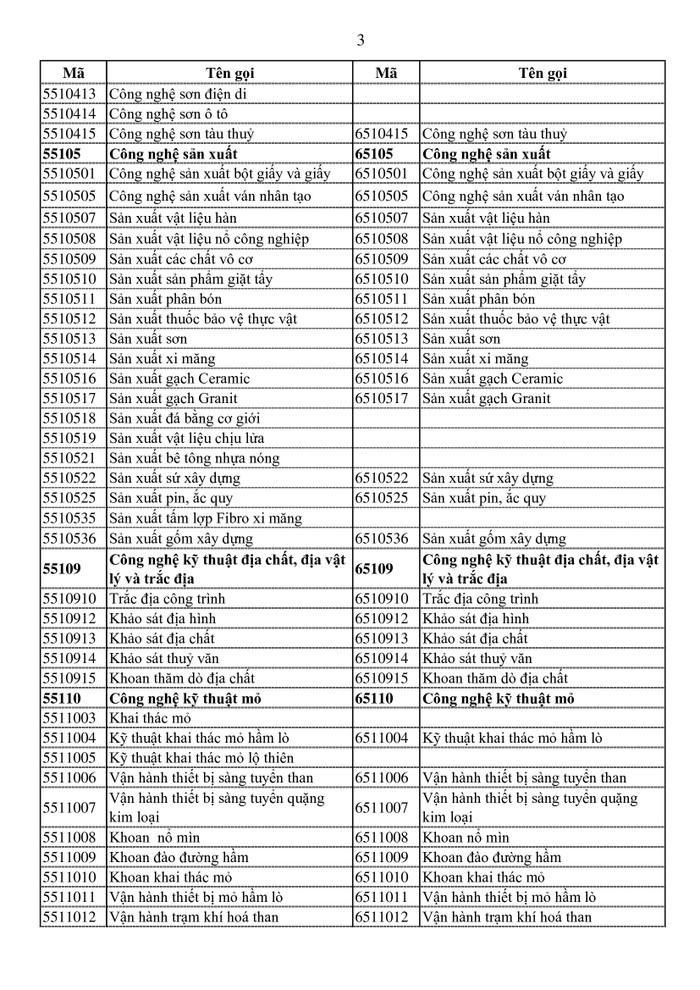 3

| Mã | Tên gọi | Mã | Tên gọi |
|---|---|---|---|
| 5510413 | Công nghệ sơn điện di | | |
| 5510414 | Công nghệ sơn ô tô | | |
| 5510415 | Công nghệ sơn tàu thuỷ | 6510415 | Công nghệ sơn tàu thuỷ |
| **55105** | **Công nghệ sản xuất** | **65105** | **Công nghệ sản xuất** |
| 5510501 | Công nghệ sản xuất bột giấy và giấy | 6510501 | Công nghệ sản xuất bột giấy và giấy |
| 5510505 | Công nghệ sản xuất ván nhân tạo | 6510505 | Công nghệ sản xuất ván nhân tạo |
| 5510507 | Sản xuất vật liệu hàn | 6510507 | Sản xuất vật liệu hàn |
| 5510508 | Sản xuất vật liệu nổ công nghiệp | 6510508 | Sản xuất vật liệu nổ công nghiệp |
| 5510509 | Sản xuất các chất vô cơ | 6510509 | Sản xuất các chất vô cơ |
| 5510510 | Sản xuất sản phẩm giặt tẩy | 6510510 | Sản xuất sản phẩm giặt tẩy |
| 5510511 | Sản xuất phân bón | 6510511 | Sản xuất phân bón |
| 5510512 | Sản xuất thuốc bảo vệ thực vật | 6510512 | Sản xuất thuốc bảo vệ thực vật |
| 5510513 | Sản xuất sơn | 6510513 | Sản xuất sơn |
| 5510514 | Sản xuất xi măng | 6510514 | Sản xuất xi măng |
| 5510516 | Sản xuất gạch Ceramic | 6510516 | Sản xuất gạch Ceramic |
| 5510517 | Sản xuất gạch Granit | 6510517 | Sản xuất gạch Granit |
| 5510518 | Sản xuất đá bằng cơ giới | | |
| 5510519 | Sản xuất vật liệu chịu lửa | | |
| 5510521 | Sản xuất bê tông nhựa nóng | | |
| 5510522 | Sản xuất sứ xây dựng | 6510522 | Sản xuất sứ xây dựng |
| 5510525 | Sản xuất pin, ắc quy | 6510525 | Sản xuất pin, ắc quy |
| 5510535 | Sản xuất tấm lợp Fibro xi măng | | |
| 5510536 | Sản xuất gốm xây dựng | 6510536 | Sản xuất gốm xây dựng |
| **55109** | **Công nghệ kỹ thuật địa chất, địa vật lý và trắc địa** | **65109** | **Công nghệ kỹ thuật địa chất, địa vật lý và trắc địa** |
| 5510910 | Trắc địa công trình | 6510910 | Trắc địa công trình |
| 5510912 | Khảo sát địa hình | 6510912 | Khảo sát địa hình |
| 5510913 | Khảo sát địa chất | 6510913 | Khảo sát địa chất |
| 5510914 | Khảo sát thuỷ văn | 6510914 | Khảo sát thuỷ văn |
| 5510915 | Khoan thăm dò địa chất | 6510915 | Khoan thăm dò địa chất |
| **55110** | **Công nghệ kỹ thuật mỏ** | **65110** | **Công nghệ kỹ thuật mỏ** |
| 5511003 | Khai thác mỏ | | |
| 5511004 | Kỹ thuật khai thác mỏ hầm lò | 6511004 | Kỹ thuật khai thác mỏ hầm lò |
| 5511005 | Kỹ thuật khai thác mỏ lộ thiên | | |
| 5511006 | Vận hành thiết bị sàng tuyển than | 6511006 | Vận hành thiết bị sàng tuyển than |
| 5511007 | Vận hành thiết bị sàng tuyển quặng kim loại | 6511007 | Vận hành thiết bị sàng tuyển quặng kim loại |
| 5511008 | Khoan nổ mìn | 6511008 | Khoan nổ mìn |
| 5511009 | Khoan đào đường hầm | 6511009 | Khoan đào đường hầm |
| 5511010 | Khoan khai thác mỏ | 6511010 | Khoan khai thác mỏ |
| 5511011 | Vận hành thiết bị mỏ hầm lò | 6511011 | Vận hành thiết bị mỏ hầm lò |
| 5511012 | Vận hành trạm khí hoá than | 6511012 | Vận hành trạm khí hoá than |